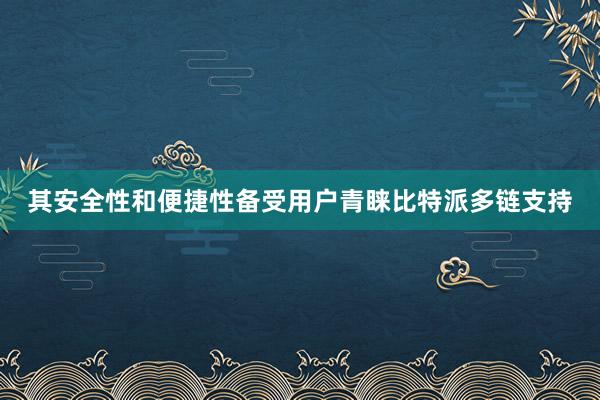 其安全性和便捷性备受用户青睐比特派多链支持